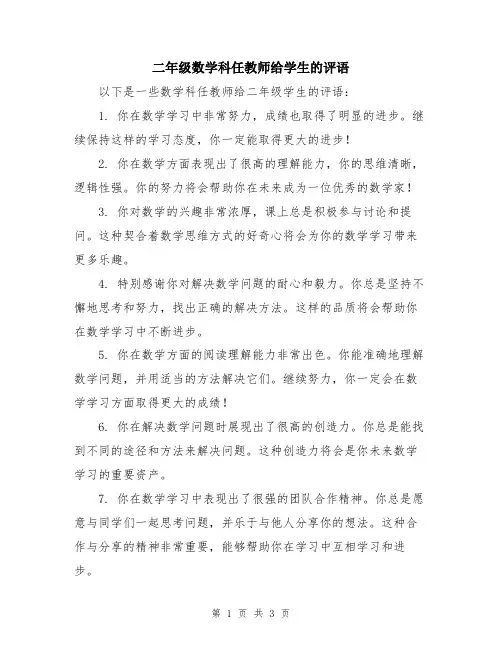 二年级数学科任教师给学生的评语

以下是一些数学科任教师给二年级学生的评语：

1. 你在数学学习中非常努力，成绩也取得了明显的进步。继续保持这样的学习态度，你一定能取得更大的进步！

2. 你在数学方面表现出了很高的理解能力，你的思维清晰，逻辑性强。你的努力将会帮助你在未来成为一位优秀的数学家！

3. 你对数学的兴趣非常浓厚，课上总是积极参与讨论和提问。这种契合着数学思维方式的好奇心将会为你的数学学习带来更多乐趣。

4. 特别感谢你对解决数学问题的耐心和毅力。你总是坚持不懈地思考和努力，找出正确的解决方法。这样的品质将会帮助你在数学学习中不断进步。

5. 你在数学方面的阅读理解能力非常出色。你能准确地理解数学问题，并用适当的方法解决它们。继续努力，你一定会在数学学习方面取得更大的成绩！

6. 你在解决数学问题时展现出了很高的创造力。你总是能找到不同的途径和方法来解决问题。这种创造力将会是你未来数学学习的重要资产。

7. 你在数学学习中表现出了很强的团队合作精神。你总是愿意与同学们一起思考问题，并乐于与他人分享你的想法。这种合作与分享的精神非常重要，能够帮助你在学习中互相学习和进步。

第 1 页 共 3 页